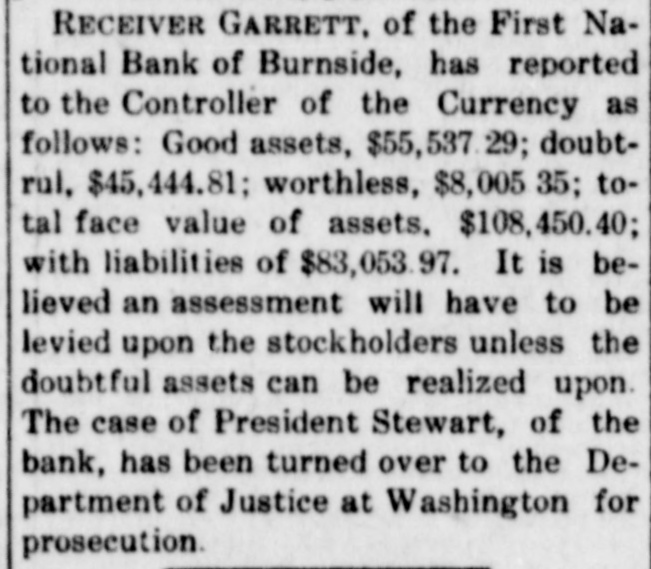 RECEIVER GARRETT, of the First National Bank of Burnside, has reported to the Controller of the Currency as follows: Good assets, $55,537 29; doubtrul, $45,444.81; worthless, $8,005 35; total face value of assets, $108,450.40; with liabilities of $83,053 97. It is believed an assessment will have to be levied upon the stockholders unless the doubtful assets can be realized upon. The case of President Stewart, of the bank, has been turned over to the Department of Justice at Washington for prosecution.